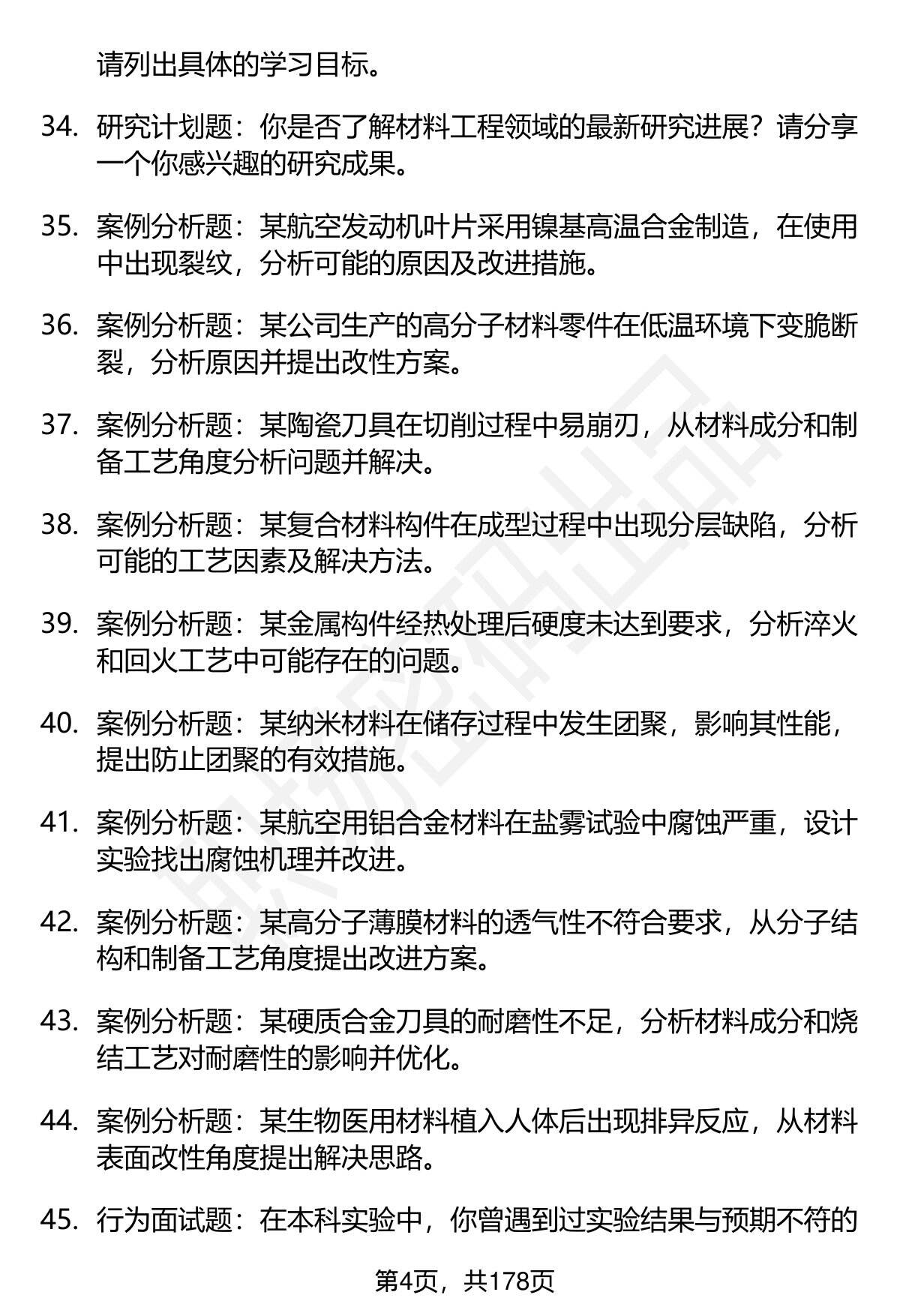 请列出具体的学习目标。

34. 研究计划题：你是否了解材料工程领域的最新研究进展？请分享一个你感兴趣的研究成果。

35. 案例分析题：某航空发动机叶片采用镍基高温合金制造，在使用中出现裂纹，分析可能的原因及改进措施。

36. 案例分析题：某公司生产的高分子材料零件在低温环境下变脆断裂，分析原因并提出改性方案。

37. 案例分析题：某陶瓷刀具在切削过程中易崩刃，从材料成分和制备工艺角度分析问题并解决。

38. 案例分析题：某复合材料构件在成型过程中出现分层缺陷，分析可能的工艺因素及解决方法。

39. 案例分析题：某金属构件经热处理后硬度未达到要求，分析淬火和回火工艺中可能存在的问题。

40. 案例分析题：某纳米材料在储存过程中发生团聚，影响其性能，提出防止团聚的有效措施。

41. 案例分析题：某航空用铝合金材料在盐雾试验中腐蚀严重，设计实验找出腐蚀机理并改进。

42. 案例分析题：某高分子薄膜材料的透气性不符合要求，从分子结构和制备工艺角度提出改进方案。

43. 案例分析题：某硬质合金刀具的耐磨性不足，分析材料成分和烧结工艺对耐磨性的影响并优化。

44. 案例分析题：某生物医用材料植入人体后出现排异反应，从材料表面改性角度提出解决思路。

45. 行为面试题：在本科实验中，你曾遇到过实验结果与预期不符的

第4页，共178页